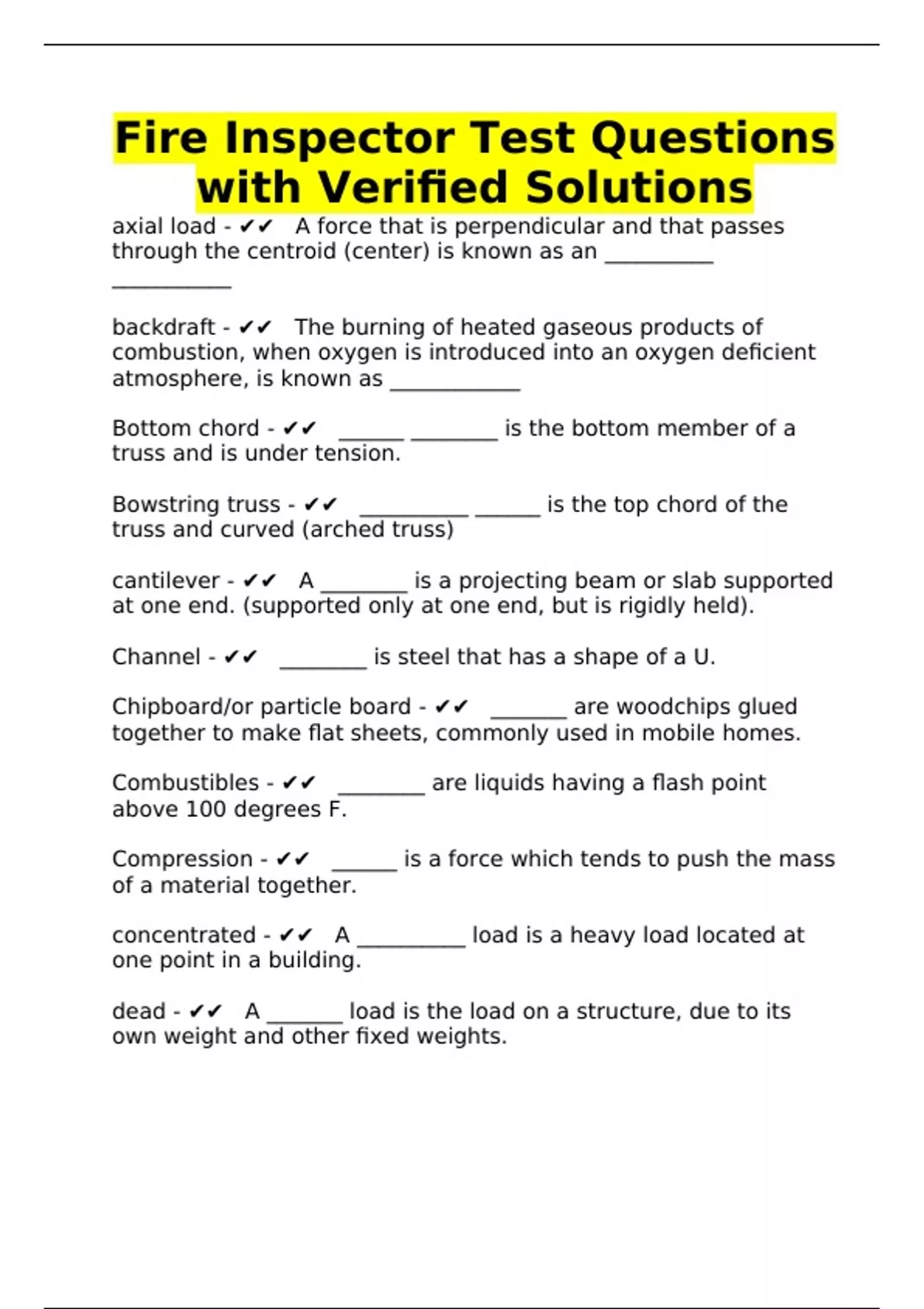 Fire Inspector Test Questions with Verified Solutions

axial load - ✔✔ A force that is perpendicular and that passes through the centroid (center) is known as an __________ ___________

backdraft - ✔✔ The burning of heated gaseous products of combustion, when oxygen is introduced into an oxygen deficient atmosphere, is known as ____________

Bottom chord - ✔✔ ______ ________ is the bottom member of a truss and is under tension.

Bowstring truss - ✔✔ __________ ______ is the top chord of the truss and curved (arched truss)

cantilever - ✔✔ A ________ is a projecting beam or slab supported at one end. (supported only at one end, but is rigidly held).

Channel - ✔✔ ________ is steel that has a shape of a U.

Chipboard/or particle board - ✔✔ _______ are woodchips glued together to make flat sheets, commonly used in mobile homes.

Combustibles - ✔✔ ________ are liquids having a flash point above 100 degrees F.

Compression - ✔✔ ______ is a force which tends to push the mass of a material together.

concentrated - ✔✔ A __________ load is a heavy load located at one point in a building.

dead - ✔✔ A _______ load is the load on a structure, due to its own weight and other fixed weights.